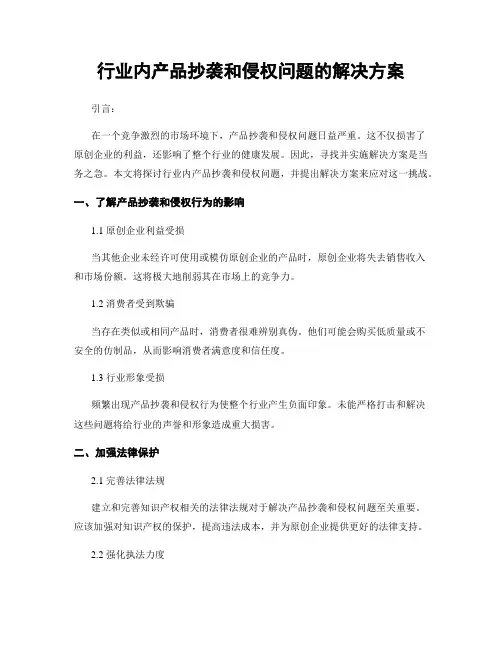 行业内产品抄袭和侵权问题的解决方案

引言：

在一个竞争激烈的市场环境下，产品抄袭和侵权问题日益严重。这不仅损害了原创企业的利益，还影响了整个行业的健康发展。因此，寻找并实施解决方案是当务之急。本文将探讨行业内产品抄袭和侵权问题，并提出解决方案来应对这一挑战。

一、了解产品抄袭和侵权行为的影响

1.1 原创企业利益受损

当其他企业未经许可使用或模仿原创企业的产品时，原创企业将失去销售收入和市场份额。这将极大地削弱其在市场上的竞争力。

1.2 消费者受到欺骗

当存在类似或相同产品时，消费者很难辨别真伪。他们可能会购买低质量或不安全的仿制品，从而影响消费者满意度和信任度。

1.3 行业形象受损

频繁出现产品抄袭和侵权行为使整个行业产生负面印象。未能严格打击和解决这些问题将给行业的声誉和形象造成重大损害。

二、加强法律保护

2.1 完善法律法规

建立和完善知识产权相关的法律法规对于解决产品抄袭和侵权问题至关重要。应该加强对知识产权的保护，提高违法成本，并为原创企业提供更好的法律支持。

2.2 强化执法力度